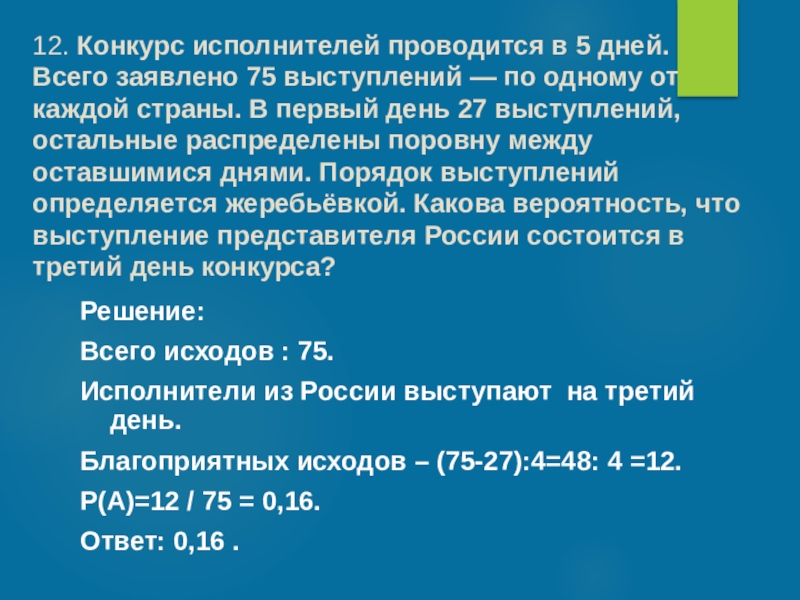 12. Конкурс исполнителей проводится в 5 дней. Всего заявлено 75 выступлений — по одному от каждой страны. В первый день 27 выступлений, остальные распределены поровну между оставшимися днями. Порядок выступлений определяется жеребьёвкой. Какова вероятность, что выступление представителя России состоится в третий день конкурса?

Решение:

Всего исходов : 75.

Исполнители из России выступают на третий день.

Благоприятных исходов – (75-27):4=48: 4 =12.

Р(А)=12 / 75 = 0,16.

Ответ: 0,16 .